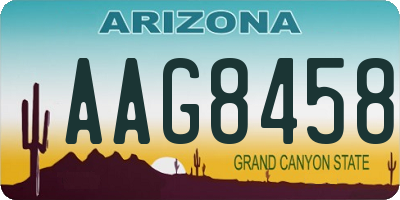 ARIZONA

AAG8458

GRAND CANYON STATE